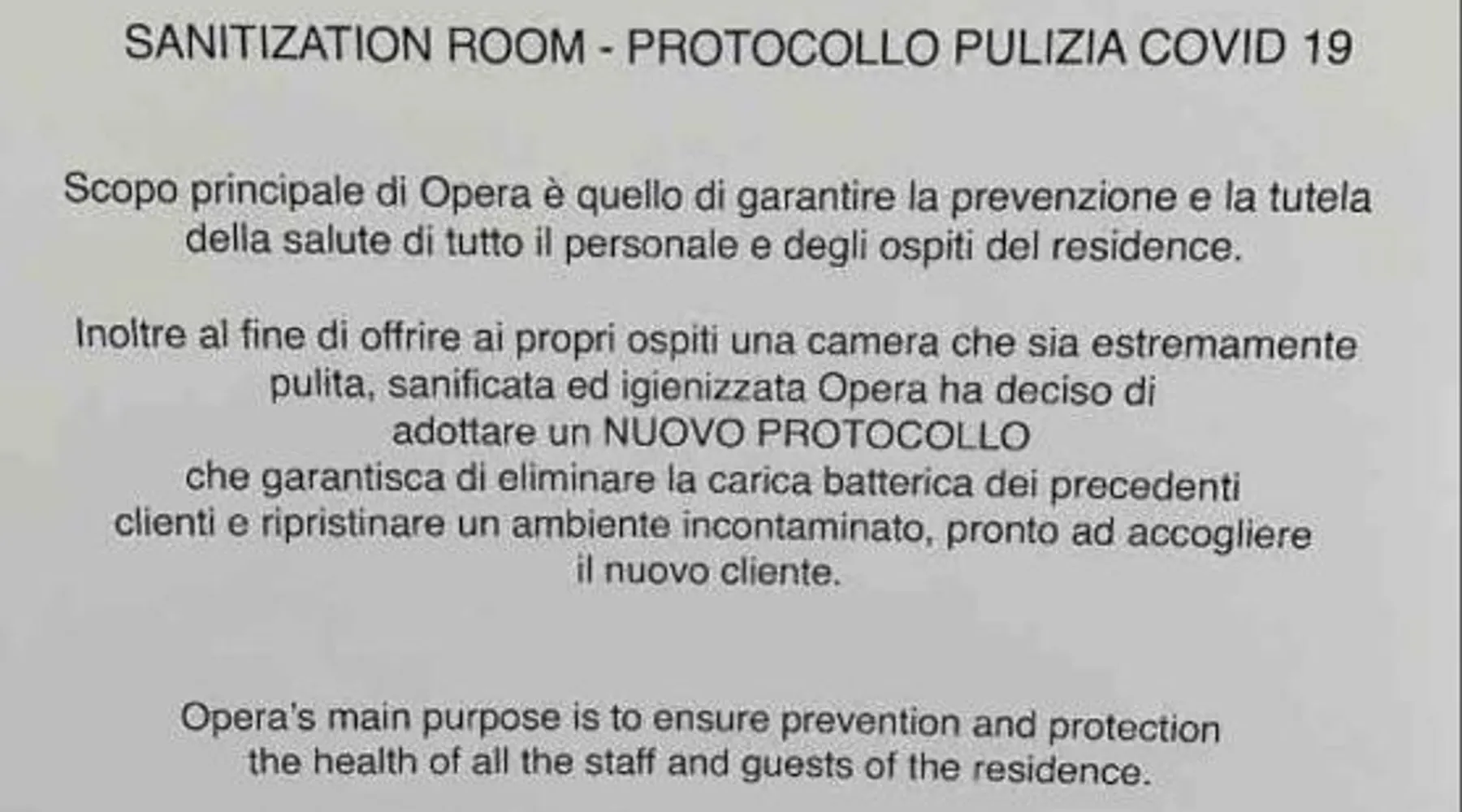 SANITIZATION ROOM - PROTOCOLLO PULIZIA COVID 19

Scopo principale di Opera è quello di garantire la prevenzione e la tutela della salute di tutto il personale e degli ospiti del residence.

Inoltre al fine di offrire ai propri ospiti una camera che sia estremamente pulita, sanificata ed igienizzata Opera ha deciso di adottare un NUOVO PROTOCOLLO che garantisca di eliminare la carica batterica dei precedenti clienti e ripristinare un ambiente incontaminato, pronto ad accogliere il nuovo cliente.

Opera's main purpose is to ensure prevention and protection the health of all the staff and guests of the residence.